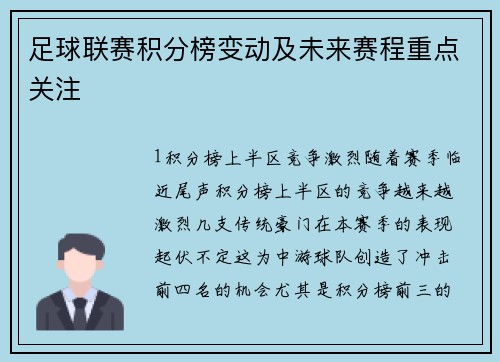 足球联赛积分榜变动及未来赛程重点关注

1积分榜上半区竞争激烈随着赛季临近尾声积分榜上半区的竞争越来越激烈几支传统豪门在本赛季的表现起伏不定这为中游球队创造了冲击前四名的机会尤其是积分榜前三的